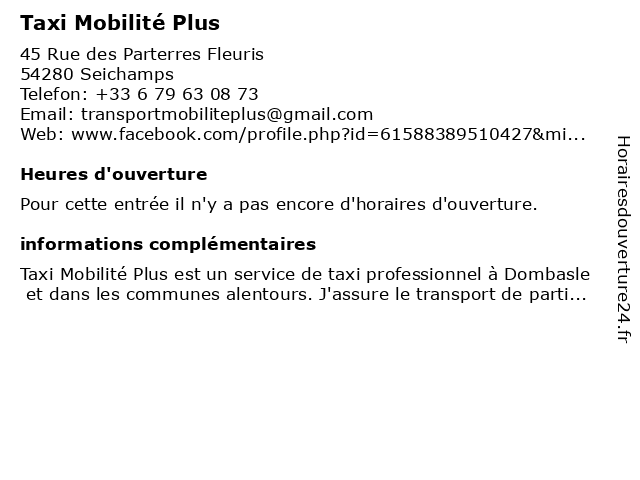 Taxi Mobilité Plus

45 Rue des Parterres Fleuris
54280 Seichamps
Telefon: +33 6 79 63 08 73
Email: transportmobiliteplus@gmail.com
Web: www.facebook.com/profile.php?id=61588389510427&mi...

Heures d'ouverture

Pour cette entrée il n'y a pas encore d'horaires d'ouverture.

informations complémentaires

Taxi Mobilité Plus est un service de taxi professionnel à Dombasle et dans les communes alentours. J'assure le transport de parti...

Horairesdouverture24.fr